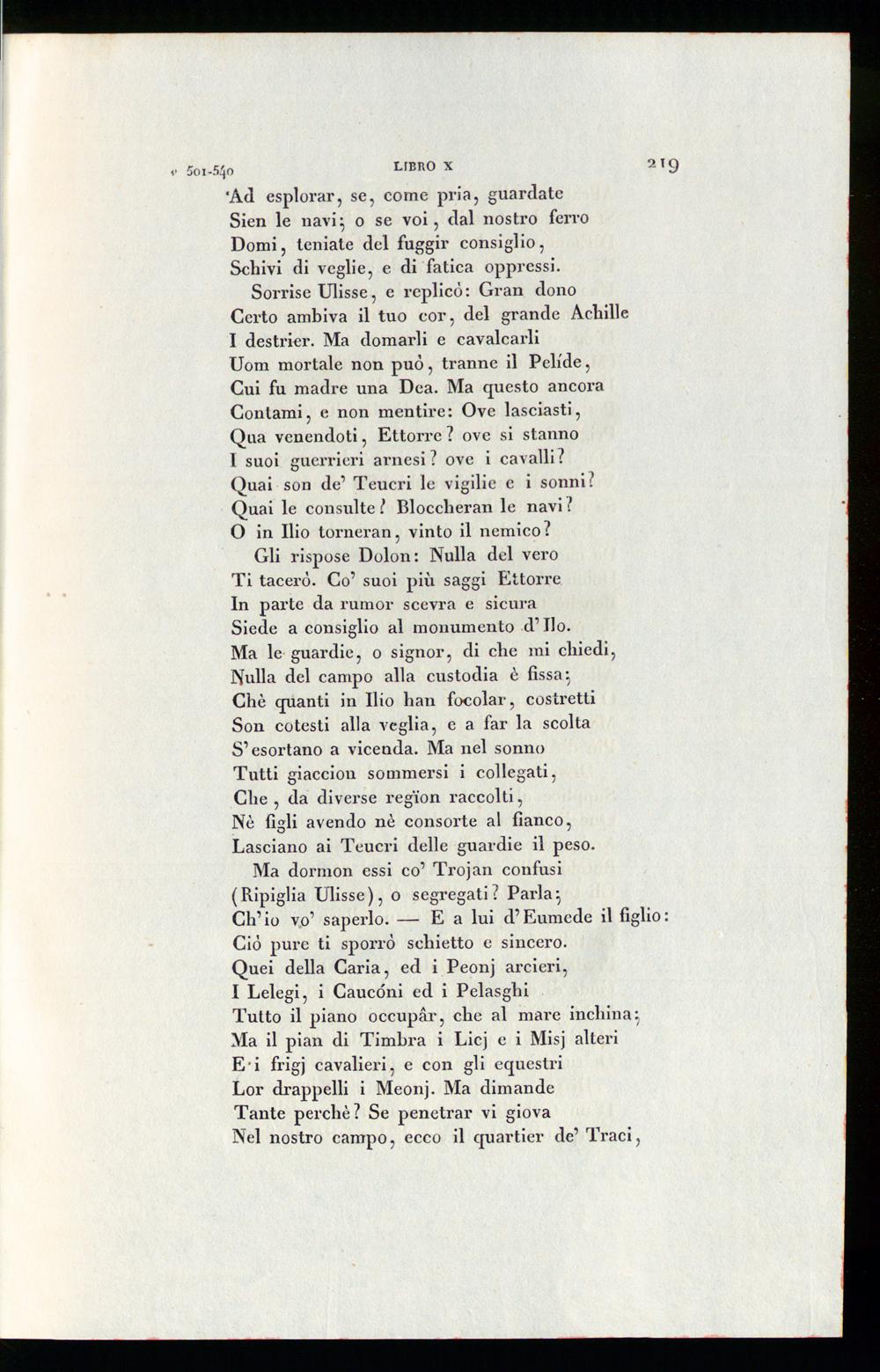 v. 501-540 LIBRO X 219

Ad esplorar, se, come pria, guardate
Sien le navi; o se voi, dal nostro ferro
Domi, teniate del fuggir consiglio,
Schivi di veglie, e di fatica oppressi.
Sorrise Ulisse, e replicò: Gran dono
Certo ambiva il tuo cor, del grande Achille
I destrier. Ma domarli e cavalcarli
Uom mortale non può, tranne il Pelíde,
Cui fu madre una Dea. Ma questo ancora
Contami, e non mentire: Ove lasciasti,
Qua venendoti, Ettorre? ove si stanno
I suoi guerrieri arnesi? ove i cavalli?
Quai son de' Teucri le vigilie e i sonni?
Quai le consulte? Bloccheran le navi?
O in Ilio torneran, vinto il nemico?
Gli rispose Dolon: Nulla del vero
Ti tacerò. Co' suoi più saggi Ettorre
In parte da rumor scevra e sicura
Siede a consiglio al monumento d'Ilo.
Ma le guardie, o signor, di che mi chiedi,
Nulla del campo alla custodia è fissa;
Chè quanti in Ilio han focolar, costretti
Son cotesti alla veglia, e a far la scolta
S'esortano a vicenda. Ma nel sonno
Tutti giaccion sommersi i collegati,
Che, da diverse regïon raccolti,
Nè figli avendo nè consorte al fianco,
Lasciano ai Teucri delle guardie il peso.
Ma dormon essi co' Trojan confusi
(Ripiglia Ulisse), o segregati? Parla;
Ch'io vo' saperlo. — E a lui d'Eumede il figlio:
Ciò pure ti sporrò schietto e sincero.
Quei della Caria, ed i Peonj arcieri,
I Lelegi, i Caucóni ed i Pelasghi
Tutto il piano occupâr, che al mare inchina;
Ma il pian di Timbra i Licj e i Misj alteri
E i frigj cavalieri, e con gli equestri
Lor drappelli i Meonj. Ma dimande
Tante perchè? Se penetrar vi giova
Nel nostro campo, ecco il quartier de' Traci,